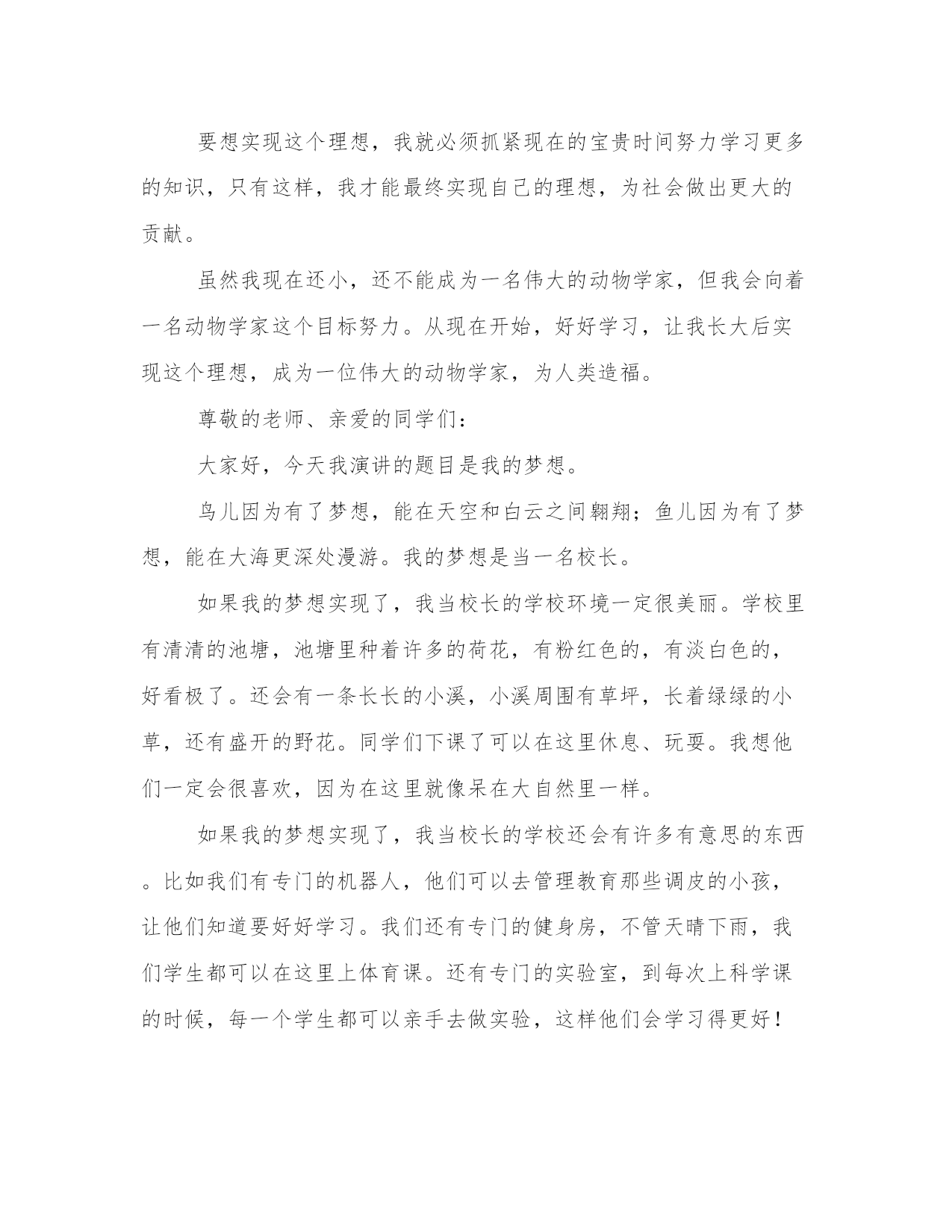 要想实现这个理想，我就必须抓紧现在的宝贵时间努力学习更多的知识，只有这样，我才能最终实现自己的理想，为社会做出更大的贡献。

虽然我现在还小，还不能成为一名伟大的动物学家，但我会向着一名动物学家这个目标努力。从现在开始，好好学习，让我长大后实现这个理想，成为一位伟大的动物学家，为人类造福。

尊敬的老师、亲爱的同学们：

大家好，今天我演讲的题目是我的梦想。

鸟儿因为有了梦想，能在天空和白云之间翱翔；鱼儿因为有了梦想，能在大海更深处漫游。我的梦想是当一名校长。

如果我的梦想实现了，我当校长的学校环境一定很美丽。学校里有清清的池塘，池塘里种着许多的荷花，有粉红色的，有淡白色的，好看极了。还会有一条长长的小溪，小溪周围有草坪，长着绿绿的小草，还有盛开的野花。同学们下课了可以在这里休息、玩耍。我想他们一定会很喜欢，因为在这里就像呆在大自然里一样。

如果我的梦想实现了，我当校长的学校还会有许多有意思的东西。比如我们有专门的机器人，他们可以去管理教育那些调皮的小孩，让他们知道要好好学习。我们还有专门的健身房，不管天晴下雨，我们学生都可以在这里上体育课。还有专门的实验室，到每次上科学课的时候，每一个学生都可以亲手去做实验，这样他们会学习得更好！